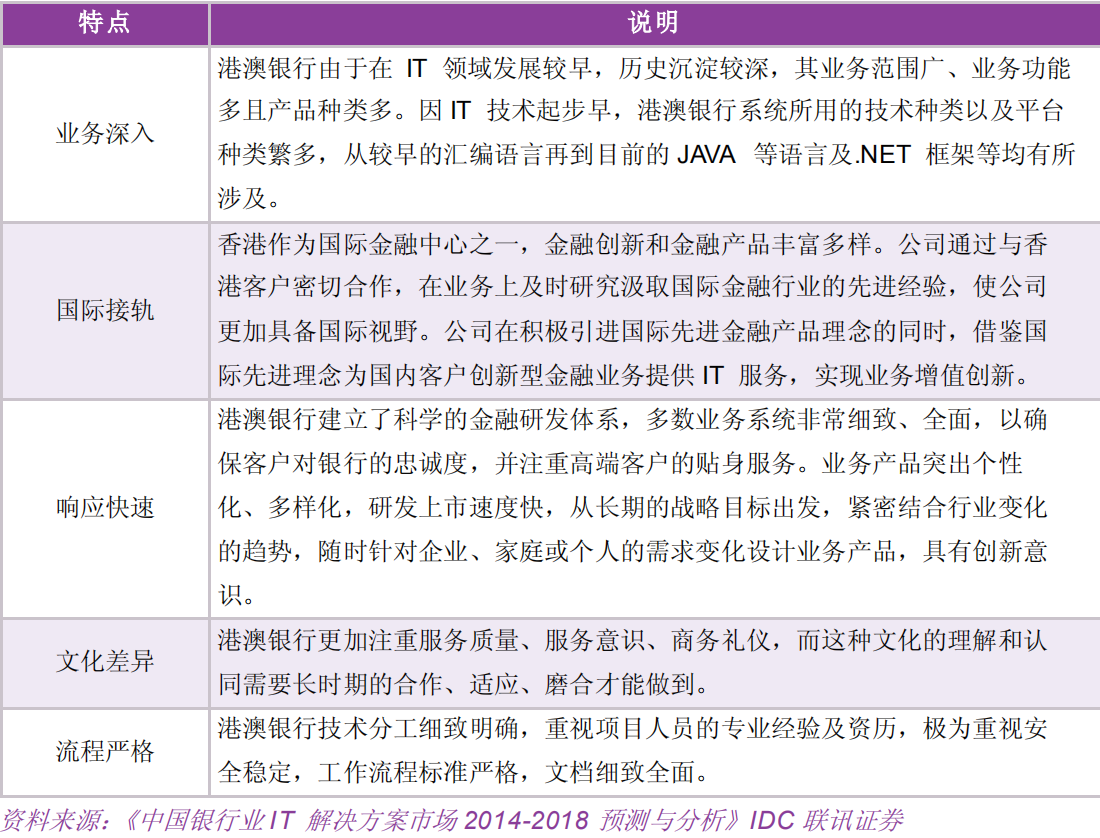 | 特点 | 说明 |
|---|---|
| 业务深入 | 港澳银行由于在 IT 领域发展较早，历史沉淀较深，其业务范围广、业务功能多且产品种类多。因 IT 技术起步早，港澳银行系统所用的技术种类以及平台种类繁多，从较早的汇编语言再到目前的 JAVA 等语言及.NET 框架等均有所涉及。 |
| 国际接轨 | 香港作为国际金融中心之一，金融创新和金融产品丰富多样。公司通过与香港客户密切合作，在业务上及时研究汲取国际金融行业的先进经验，使公司更加具备国际视野。公司在积极引进国际先进金融产品理念的同时，借鉴国际先进理念为国内客户创新型金融业务提供 IT 服务，实现业务增值创新。 |
| 响应快速 | 港澳银行建立了科学的金融研发体系，多数业务系统非常细致、全面，以确保客户对银行的忠诚度，并注重高端客户的贴身服务。业务产品突出个性化、多样化，研发上市速度快，从长期的战略目标出发，紧密结合行业变化的趋势，随时针对企业、家庭或个人的需求变化设计业务产品，具有创新意识。 |
| 文化差异 | 港澳银行更加注重服务质量、服务意识、商务礼仪，而这种文化的理解和认同需要长时期的合作、适应、磨合才能做到。 |
| 流程严格 | 港澳银行技术分工细致明确，重视项目人员的专业经验及资历，极为重视安全稳定，工作流程标准严格，文档细致全面。 |

资料来源：《中国银行业 IT 解决方案市场 2014-2018 预测与分析》IDC 联讯证券